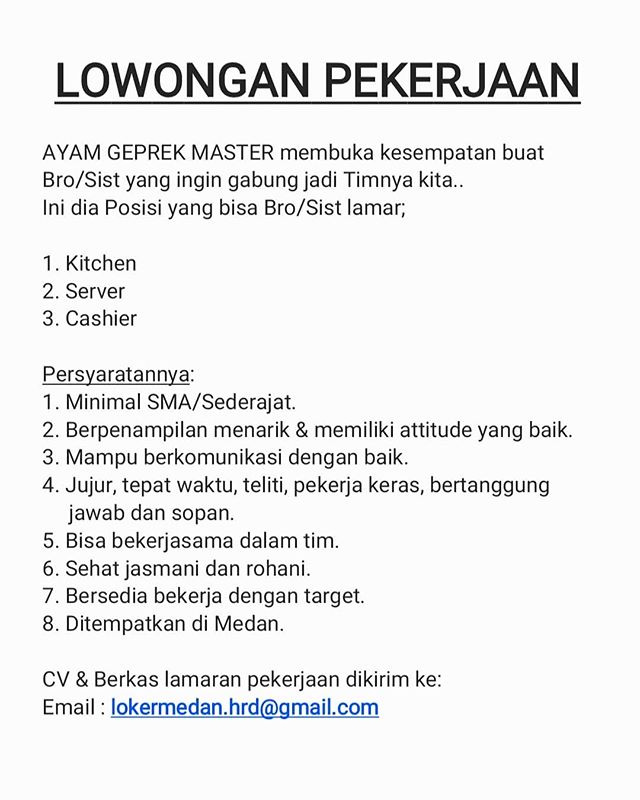 LOWONGAN PEKERJAAN

AYAM GEPREK MASTER membuka kesempatan buat Bro/Sist yang ingin gabung jadi Timnya kita..
Ini dia Posisi yang bisa Bro/Sist lamar;

1. Kitchen
2. Server
3. Cashier

Persyaratannya:
1. Minimal SMA/Sederajat.
2. Berpenampilan menarik & memiliki attitude yang baik.
3. Mampu berkomunikasi dengan baik.
4. Jujur, tepat waktu, teliti, pekerja keras, bertanggung jawab dan sopan.
5. Bisa bekerjasama dalam tim.
6. Sehat jasmani dan rohani.
7. Bersedia bekerja dengan target.
8. Ditempatkan di Medan.

CV & Berkas lamaran pekerjaan dikirim ke:
Email : lokermedan.hrd@gmail.com